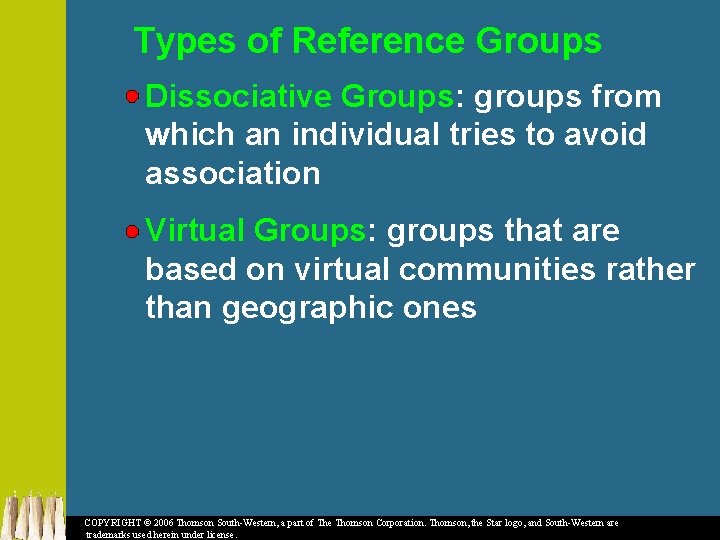 Types of Reference Groups

Dissociative Groups: groups from which an individual tries to avoid association

Virtual Groups: groups that are based on virtual communities rather than geographic ones

COPYRIGHT © 2006 Thomson South-Western, a part of The Thomson Corporation. Thomson, the Star logo, and South-Western are trademarks used herein under license.